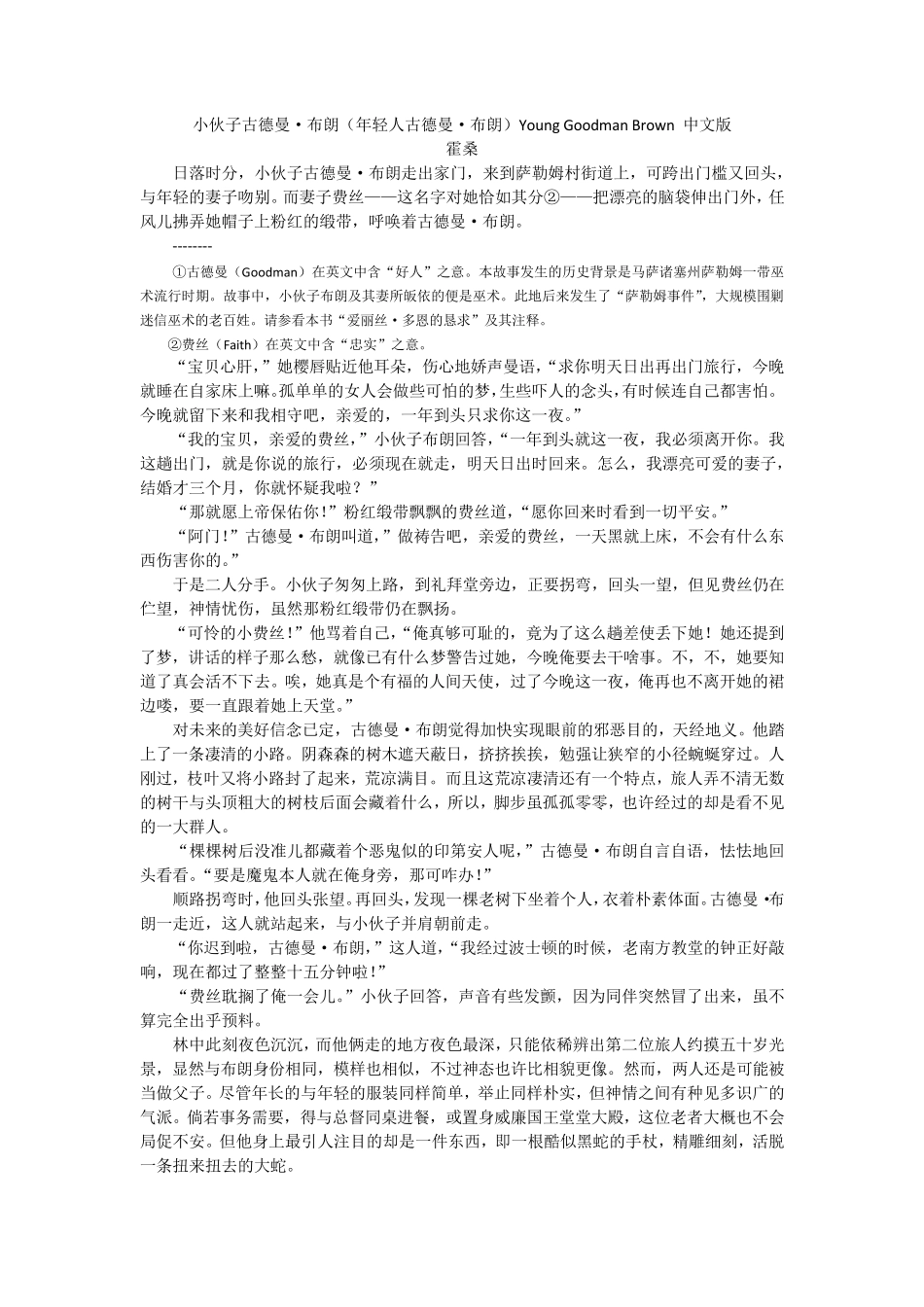 小伙子古德曼·布朗（年轻人古德曼·布朗）Young Goodman Brown 中文版
霍桑

日落时分，小伙子古德曼·布朗走出家门，来到萨勒姆村街道上，可跨出门槛又回头，与年轻的妻子吻别。而妻子费丝——这名字对她恰如其分②——把漂亮的脑袋伸出门外，任风儿拂弄她帽子上粉红的缎带，呼唤着古德曼·布朗。

--------

①古德曼（Goodman）在英文中含“好人”之意。本故事发生的历史背景是马萨诸塞州萨勒姆一带巫术流行时期。故事中，小伙子布朗及其妻所皈依的便是巫术。此地后来发生了“萨勒姆事件”，大规模围剿迷信巫术的老百姓。请参看本书“爱丽丝·多恩的恳求”及其注释。

②费丝（Faith）在英文中含“忠实”之意。

“宝贝心肝，”她樱唇贴近他耳朵，伤心地娇声曼语，“求你明天日出再出门旅行，今晚就睡在自家床上嘛。孤单单的女人会做些可怕的梦，生些吓人的念头，有时候连自己都害怕。今晚就留下来和我相守吧，亲爱的，一年到头只求你这一夜。”

“我的宝贝，亲爱的费丝，”小伙子布朗回答，“一年到头就这一夜，我必须离开你。我这趟出门，就是你说的旅行，必须现在就走，明天日出时回来。怎么，我漂亮可爱的妻子，结婚才三个月，你就怀疑我啦？”

“那就愿上帝保佑你！”粉红缎带飘飘的费丝道，“愿你回来时看到一切平安。”

“阿门！”古德曼·布朗叫道，”做祷告吧，亲爱的费丝，一天黑就上床，不会有什么东西伤害你的。”

于是二人分手。小伙子匆匆上路，到礼拜堂旁边，正要拐弯，回头一望，但见费丝仍在伫望，神情忧伤，虽然那粉红缎带仍在飘扬。

“可怜的小费丝！”他骂着自己，“俺真够可耻的，竟为了这么趟差使丢下她！她还提到了梦，讲话的样子那么愁，就像已有什么梦警告过她，今晚俺要去干啥事。不，不，她要知道了真会活不下去。唉，她真是个有福的人间天使，过了今晚这一夜，俺再也不离开她的裙边喽，要一直跟着她上天堂。”

对未来的美好信念已定，古德曼·布朗觉得加快实现眼前的邪恶目的，天经地义。他踏上了一条凄清的小路。阴森森的树木遮天蔽日，挤挤挨挨，勉强让狭窄的小径蜿蜒穿过。人刚过，枝叶又将小路封了起来，荒凉满目。而且这荒凉凄清还有一个特点，旅人弄不清无数的树干与头顶粗大的树枝后面会藏着什么，所以，脚步虽孤孤零零，也许经过的却是看不见的一大群人。

“棵棵树后没准儿都藏着个恶鬼似的印第安人呢，”古德曼·布朗自言自语，怯怯地回头看看。“要是魔鬼本人就在俺身旁，那可咋办！”

顺路拐弯时，他回头张望。再回头，发现一棵老树下坐着个人，衣着朴素体面。古德曼·布朗一走近，这人就站起来，与小伙子并肩朝前走。

“你迟到啦，古德曼·布朗，”这人道，“我经过波士顿的时候，老南方教堂的钟正好敲响，现在都过了整整十五分钟啦！”

“费丝耽搁了俺一会儿。”小伙子回答，声音有些发颤，因为同伴突然冒了出来，虽不算完全出乎预料。

林中此刻夜色沉沉，而他俩走的地方夜色最深，只能依稀辨出第二位旅人约摸五十岁光景，显然与布朗身份相同，模样也相似，不过神态也许比相貌更像。然而，两人还是可能被当做父子。尽管年长的与年轻的服装同样简单，举止同样朴实，但神情之间有种见多识广的气派。倘若事务需要，得与总督同桌进餐，或置身威廉国王堂堂大殿，这位老者大概也不会局促不安。但他身上最引人注目的却是一件东西，即一根酷似黑蛇的手杖，精雕细刻，活脱一条扭来扭去的大蛇。